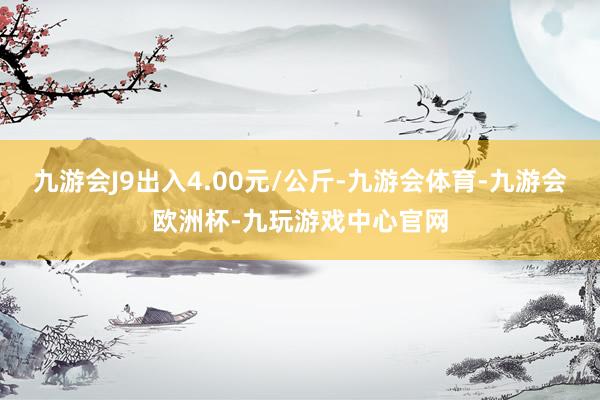 九游会J9出入4.00元/公斤-九游会体育-九游会欧洲杯-九玩游戏中心官网